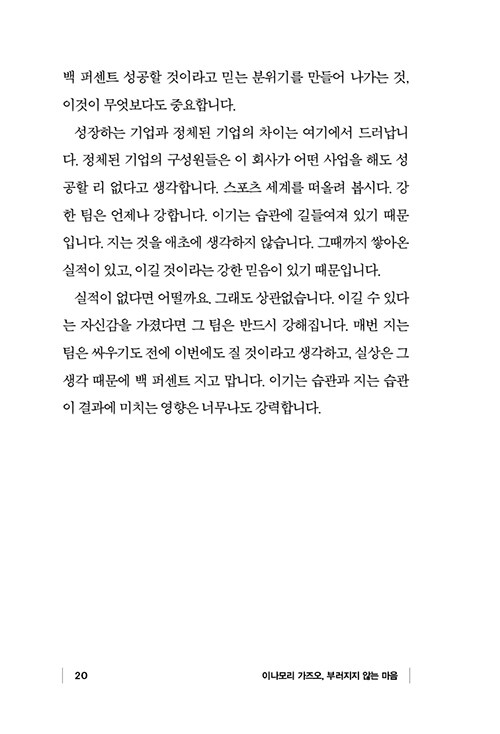 백 퍼센트 성공할 것이라고 믿는 분위기를 만들어 나가는 것, 이것이 무엇보다도 중요합니다.

성장하는 기업과 정체된 기업의 차이는 여기에서 드러납니다. 정체된 기업의 구성원들은 이 회사가 어떤 사업을 해도 성공할 리 없다고 생각합니다. 스포츠 세계를 떠올려 봅시다. 강한 팀은 언제나 강합니다. 이기는 습관에 길들여져 있기 때문입니다. 지는 것을 애초에 생각하지 않습니다. 그때까지 쌓아온 실적이 있고, 이길 것이라는 강한 믿음이 있기 때문입니다.

실적이 없다면 어떨까요. 그래도 상관없습니다. 이길 수 있다는 자신감을 가졌다면 그 팀은 반드시 강해집니다. 매번 지는 팀은 싸우기도 전에 이번에도 질 것이라고 생각하고, 실상은 그 생각 때문에 백 퍼센트 지고 맙니다. 이기는 습관과 지는 습관이 결과에 미치는 영향은 너무나도 강력합니다.

20 이나모리 가즈오, 부러지지 않는 마음